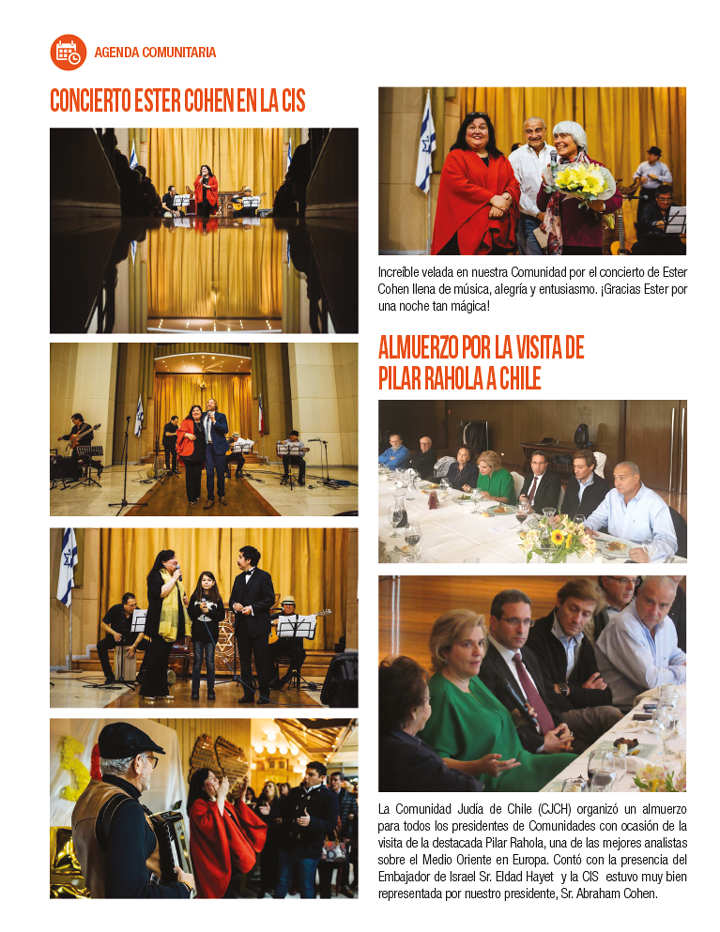 AGENDA COMUNITARIA

CONCIERTO ESTER COHEN EN LA CIS

Increíble velada en nuestra Comunidad por el concierto de Ester Cohen llena de música, alegría y entusiasmo. ¡Gracias Ester por una noche tan mágica!

ALMUERZO POR LA VISITA DE PILAR RAHOLA A CHILE

La Comunidad Judía de Chile (CJCH) organizó un almuerzo para todos los presidentes de Comunidades con ocasión de la visita de la destacada Pilar Rahola, una de las mejores analistas sobre el Medio Oriente en Europa. Contó con la presencia del Embajador de Israel Sr. Eldad Hayet y la CIS estuvo muy bien representada por nuestro presidente, Sr. Abraham Cohen.